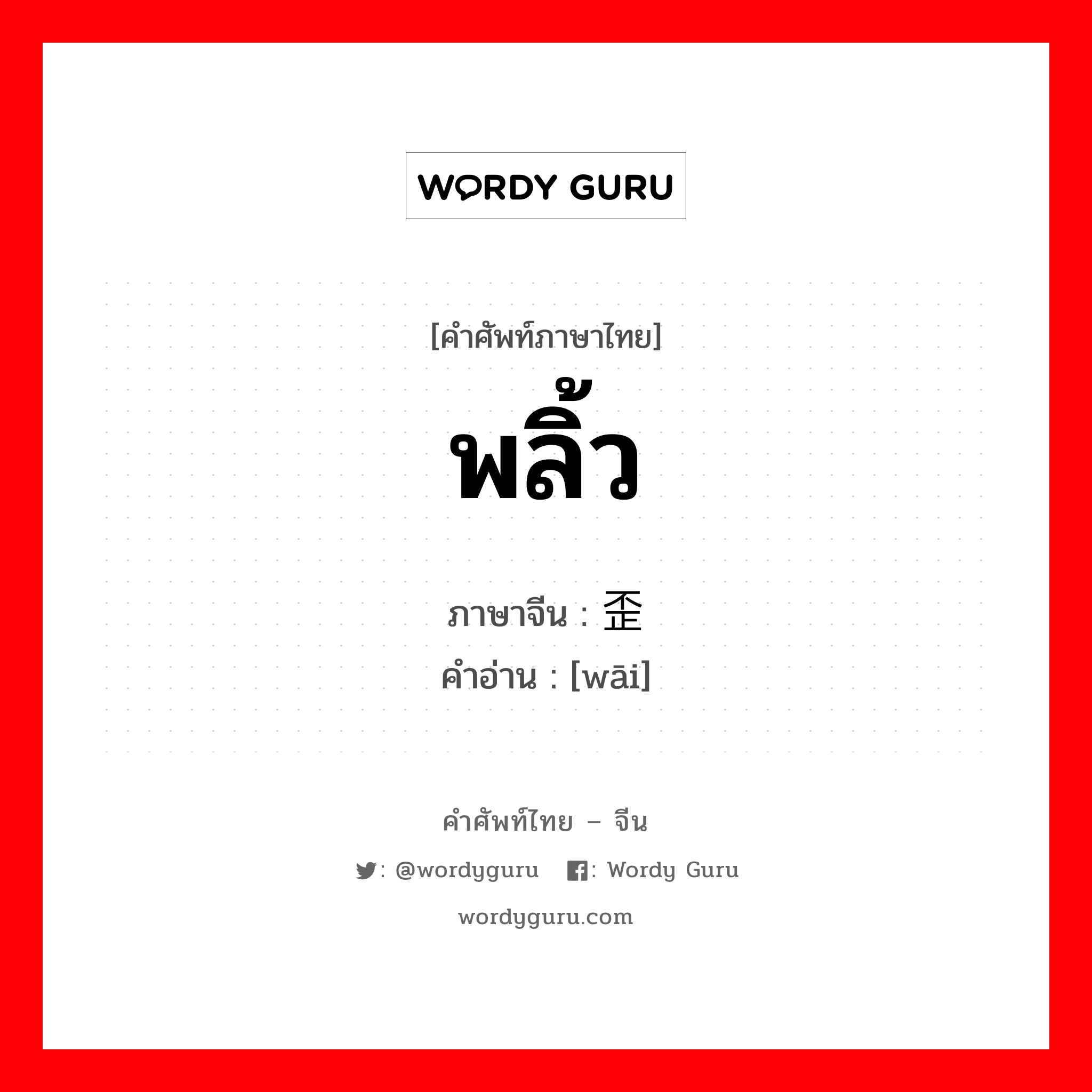 WORDY GURU

[คำศัพท์ภาษาไทย]

พลิ้ว

ภาษาจีน : 歪
คำอ่าน : [wāi]

คำศัพท์ไทย – จีน

: @wordyguru : Wordy Guru

wordyguru.com